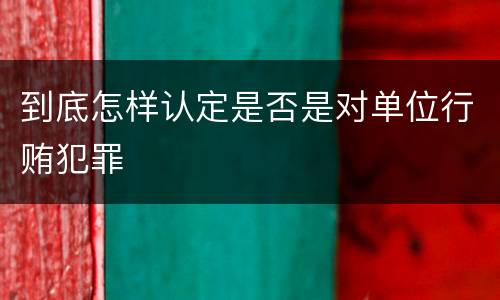 到底怎样认定是否是对单位行贿犯罪